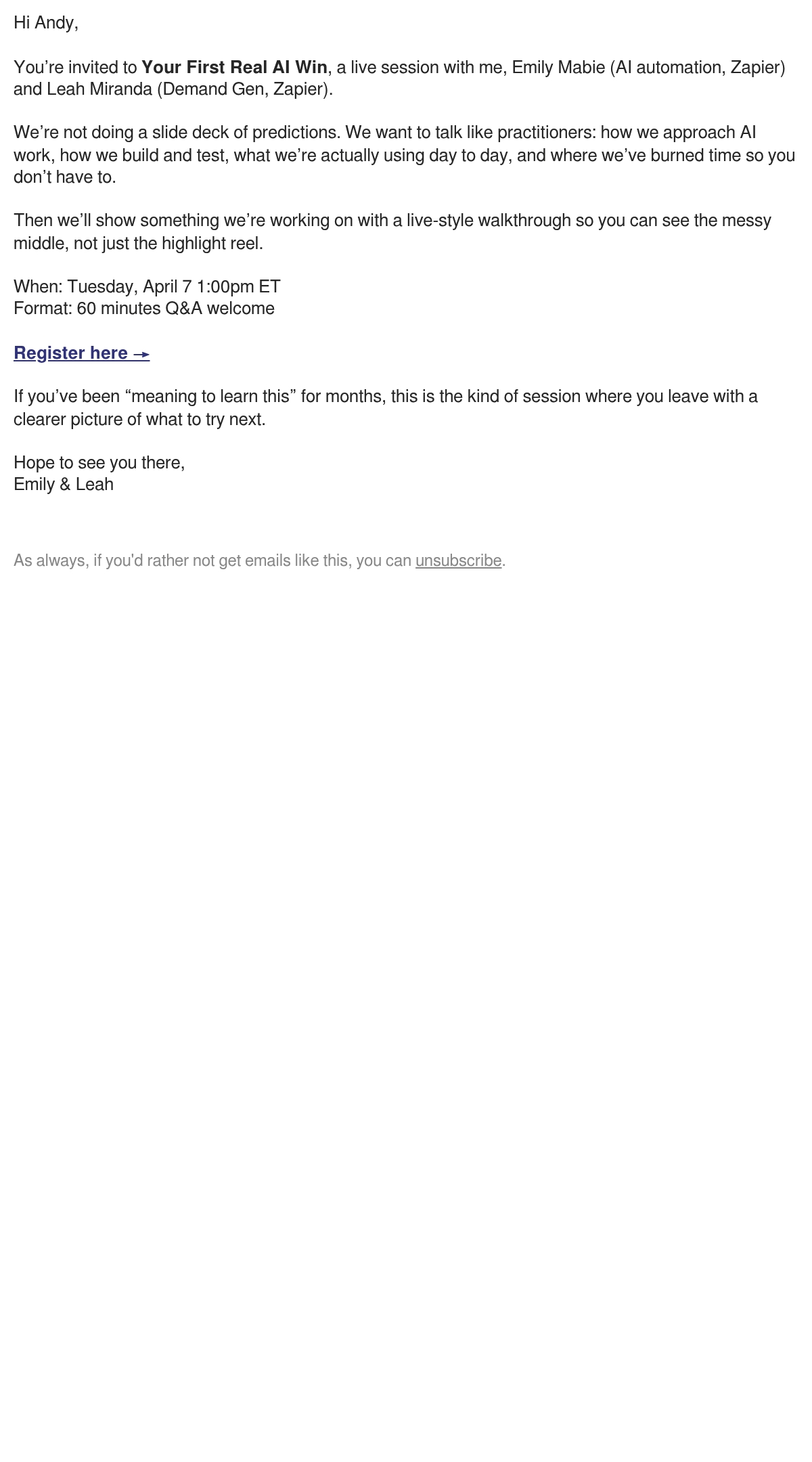 Hi Andy,

You're invited to Your First Real AI Win, a live session with me, Emily Mabie (AI automation, Zapier) and Leah Miranda (Demand Gen, Zapier).

We're not doing a slide deck of predictions. We want to talk like practitioners: how we approach AI work, how we build and test, what we're actually using day to day, and where we've burned time so you don't have to.

Then we'll show something we're working on with a live-style walkthrough so you can see the messy middle, not just the highlight reel.

When: Tuesday, April 7 1:00pm ET
Format: 60 minutes Q&A welcome

Register here →

If you've been "meaning to learn this" for months, this is the kind of session where you leave with a clearer picture of what to try next.

Hope to see you there,
Emily & Leah

As always, if you'd rather not get emails like this, you can unsubscribe.